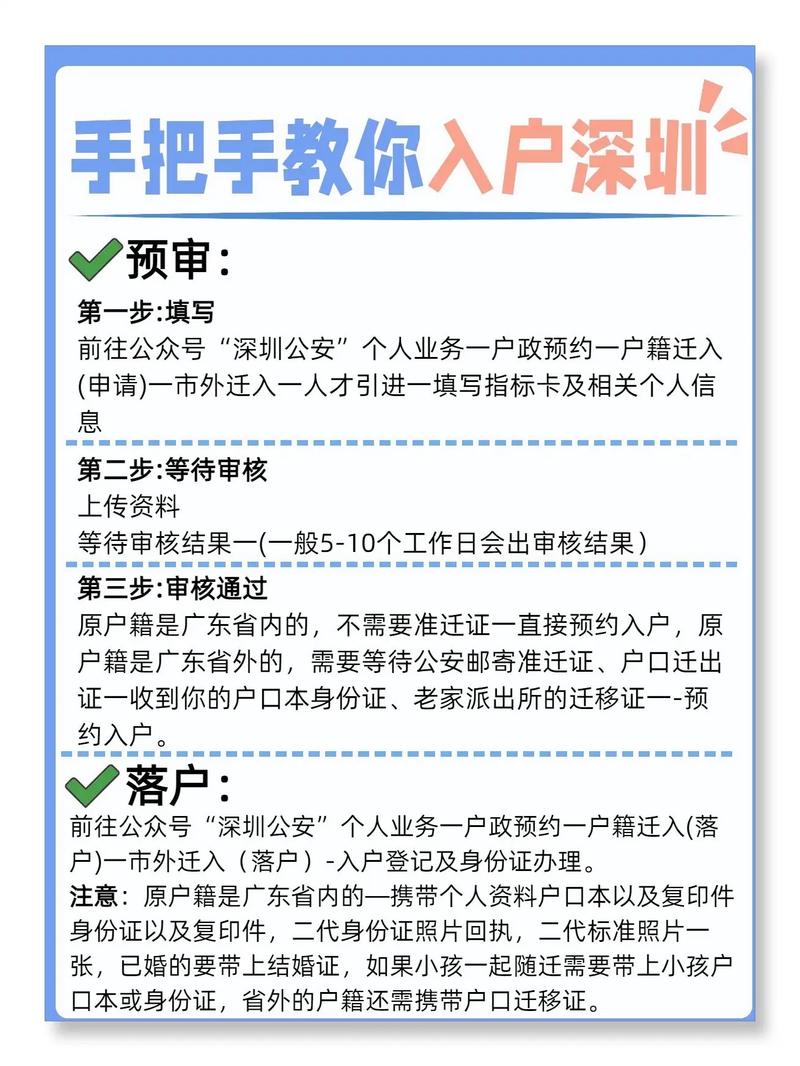 手把手教你入户深圳

预审：

第一步:填写
前往公众号“深圳公安”个人业务一户政预约一户籍迁入(申请)一市外迁入一人才引进一填写指标卡及相关个人信息

第二步:等待审核
上传资料
等待审核结果一(一般5-10个工作日会出审核结果)

第三步:审核通过
原户籍是广东省内的，不需要准迁证一直接预约入户，原户籍是广东省外的，需要等待公安邮寄准迁证、户口迁出证一收到你的户口本身份证、老家派出所的迁移证一-预约入户。

落户：
前往公众号“深圳公安”个人业务一户政预约一户籍迁入(落户)一市外迁入（落户）-入户登记及身份证办理。
注意：原户籍是广东省内的—携带个人资料户口本以及复印件身份证以及复印件，二代身份证照片回执，二代标准照片一张，已婚的要带上结婚证，如果小孩一起随迁需要带上小孩户口本或身份证，省外的户籍还需携带户口迁移证。